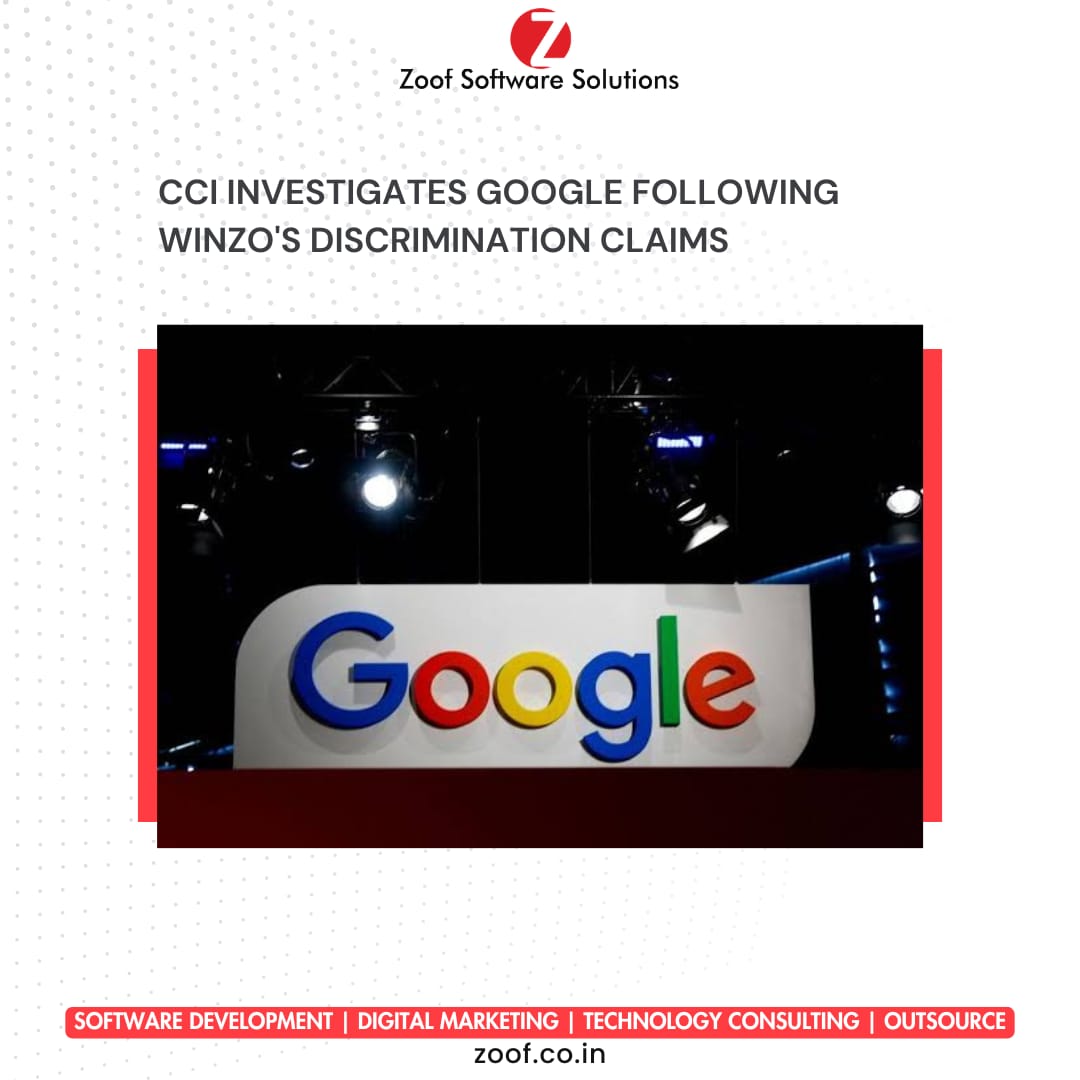 Z
Zoof Software Solutions

CCI INVESTIGATES GOOGLE FOLLOWING WINZO'S DISCRIMINATION CLAIMS

Google

SOFTWARE DEVELOPMENT | DIGITAL MARKETING | TECHNOLOGY CONSULTING | OUTSOURCE
zoof.co.in